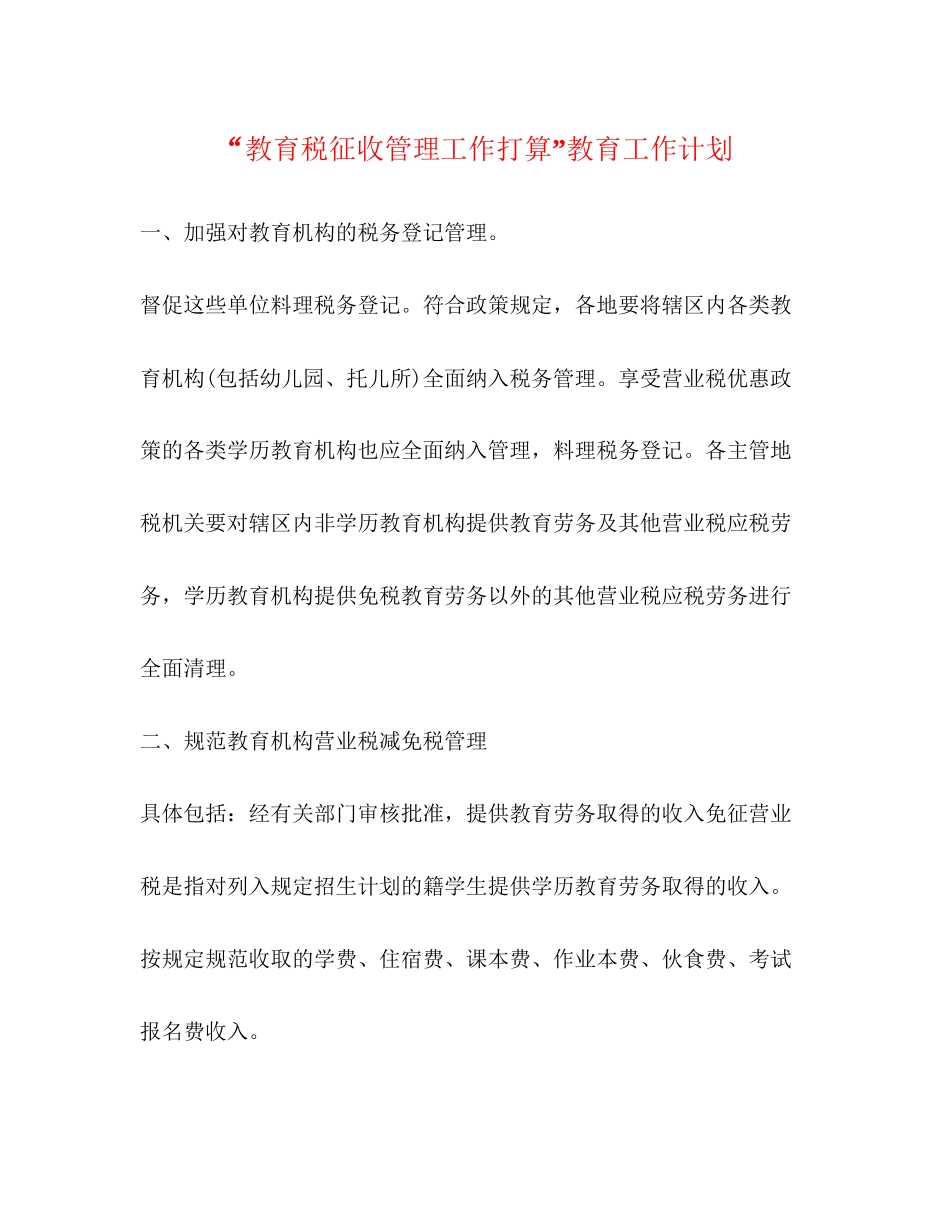 “教育税征收管理工作打算”教育工作计划

一、加强对教育机构的税务登记管理。

督促这些单位料理税务登记。符合政策规定，各地要将辖区内各类教育机构(包括幼儿园、托儿所)全面纳入税务管理。享受营业税优惠政策的各类学历教育机构也应全面纳入管理，料理税务登记。各主管地税机关要对辖区内非学历教育机构提供教育劳务及其他营业税应税劳务，学历教育机构提供免税教育劳务以外的其他营业税应税劳务进行全面清理。

二、规范教育机构营业税减免税管理

具体包括：经有关部门审核批准，提供教育劳务取得的收入免征营业税是指对列入规定招生计划的籍学生提供学历教育劳务取得的收入。按规定规范收取的学费、住宿费、课本费、作业本费、伙食费、考试报名费收入。